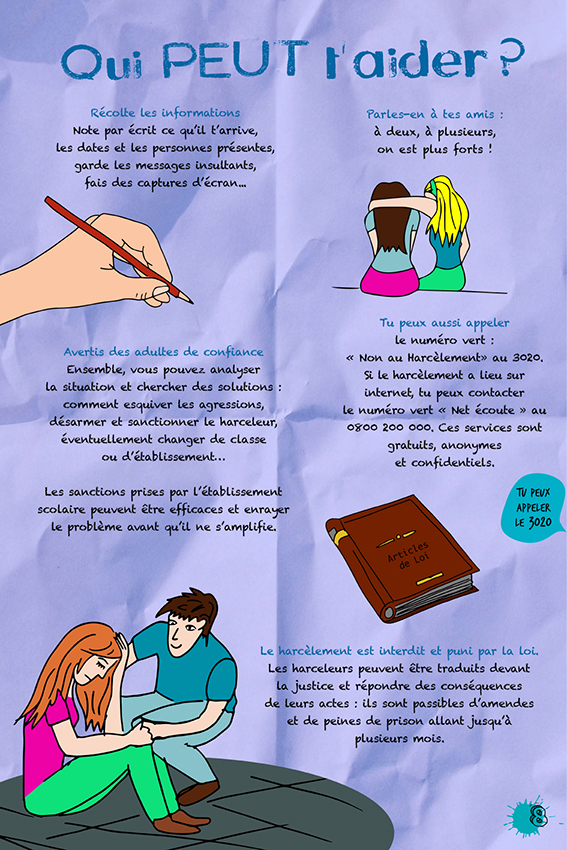 Qui PEUT t'aider ?

Récolte les informations
Note par écrit ce qu'il t'arrive, les dates et les personnes présentes, garde les messages insultants, fais des captures d'écran...

Avertis des adultes de confiance
Ensemble, vous pouvez analyser la situation et chercher des solutions : comment esquiver les agressions, désarmer et sanctionner le harceleur, éventuellement changer de classe ou d'établissement..

Les sanctions prises par l'établissement scolaire peuvent être efficaces et enrayer le problème avant qu'il ne s'amplifie.

Parles-en à tes amis :
à deux, à plusieurs, on est plus forts !

Tu peux aussi appeler
le numéro vert : « Non au Harcèlement» au 3020. Si le harcèlement a lieu sur internet, tu peux contacter le numéro vert « Net écoute » au 0800 200 000. Ces services sont gratuits, anonymes et confidentiels.

TU PEUX APPELER LE 3020

Articles de Loi

Le harcèlement est interdit et puni par la loi.
Les harceleurs peuvent être traduits devant la justice et répondre des conséquences de leurs actes : ils sont passibles d'amendes et de peines de prison allant jusqu'à plusieurs mois.

8